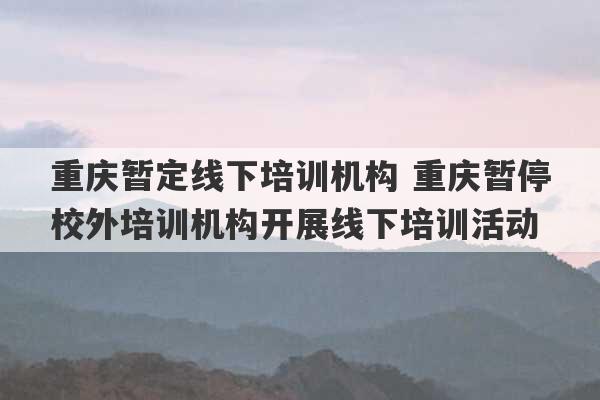 重庆暂定线下培训机构 重庆暂停校外培训机构开展线下培训活动